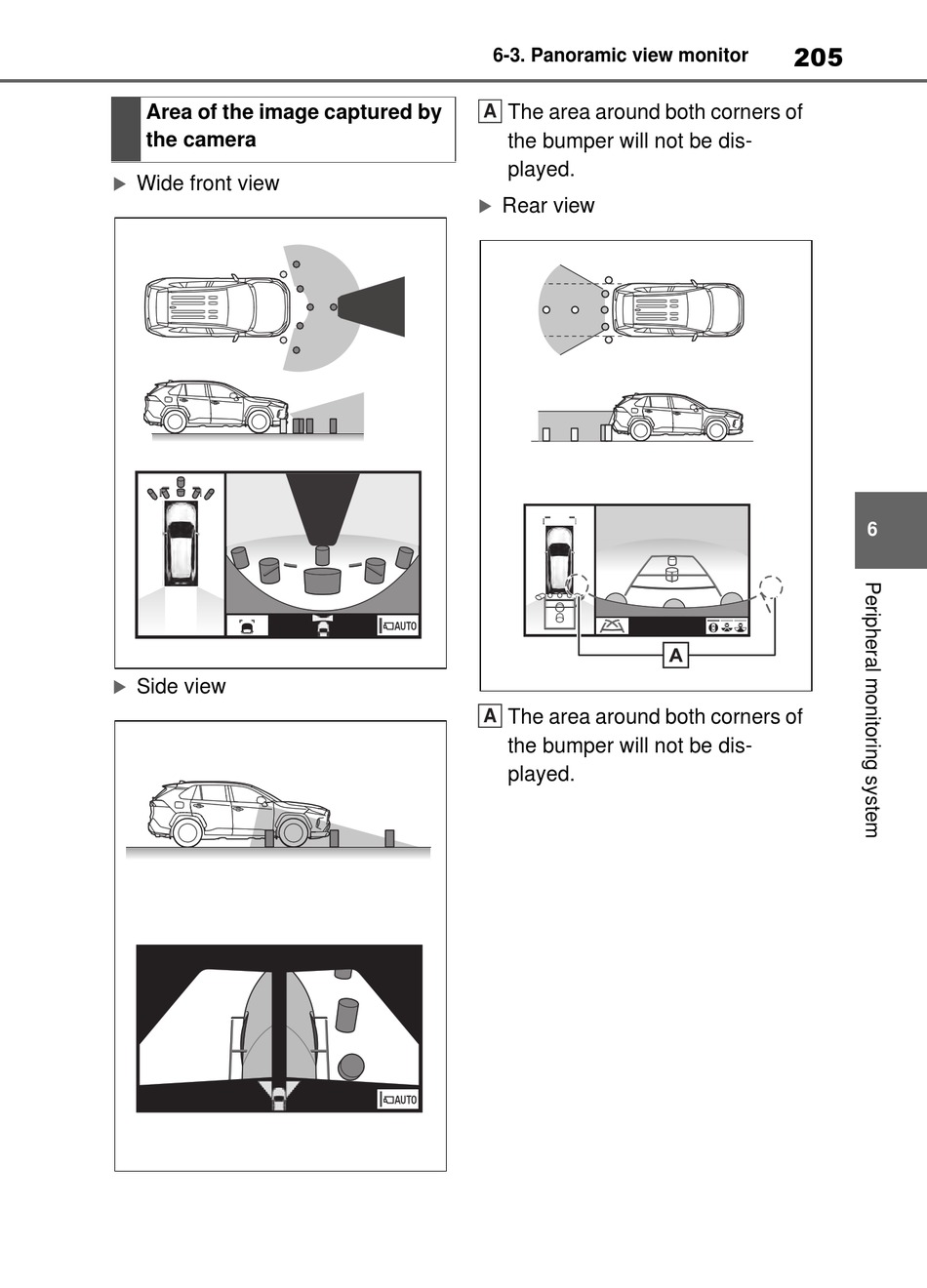 6-3. Panoramic view monitor 205

Area of the image captured by the camera

▶ Wide front view

AUTO

▶ Side view

AUTO

A The area around both corners of the bumper will not be displayed.

▶ Rear view

A

A The area around both corners of the bumper will not be displayed.

6

Peripheral monitoring system